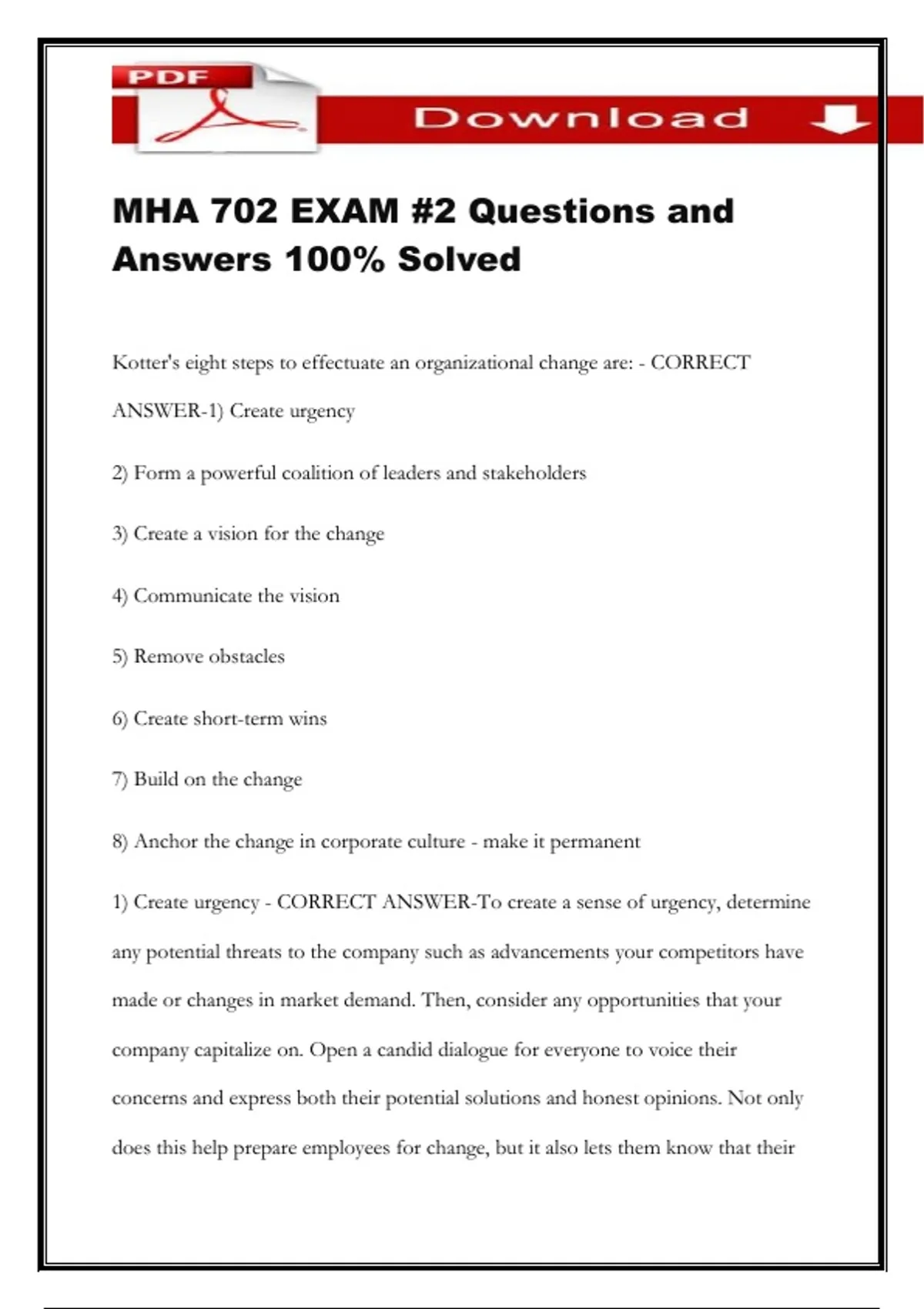 PDF

Download

MHA 702 EXAM #2 Questions and Answers 100% Solved

Kotter's eight steps to effectuate an organizational change are: - CORRECT ANSWER-1) Create urgency

2) Form a powerful coalition of leaders and stakeholders

3) Create a vision for the change

4) Communicate the vision

5) Remove obstacles

6) Create short-term wins

7) Build on the change

8) Anchor the change in corporate culture - make it permanent

1) Create urgency - CORRECT ANSWER-To create a sense of urgency, determine any potential threats to the company such as advancements your competitors have made or changes in market demand. Then, consider any opportunities that your company capitalize on. Open a candid dialogue for everyone to voice their concerns and express both their potential solutions and honest opinions. Not only does this help prepare employees for change, but it also lets them know that their